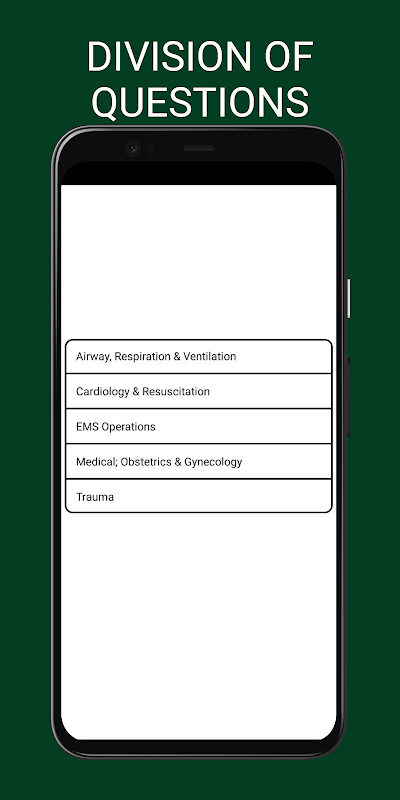 DIVISION OF QUESTIONS

Airway, Respiration & Ventilation

Cardiology & Resuscitation

EMS Operations

Medical; Obstetrics & Gynecology

Trauma